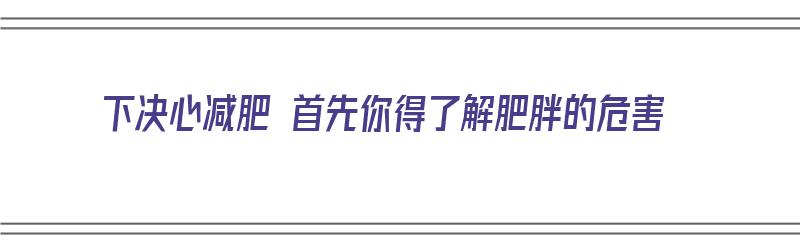 下决心减肥 首先你得了解肥胖的危害